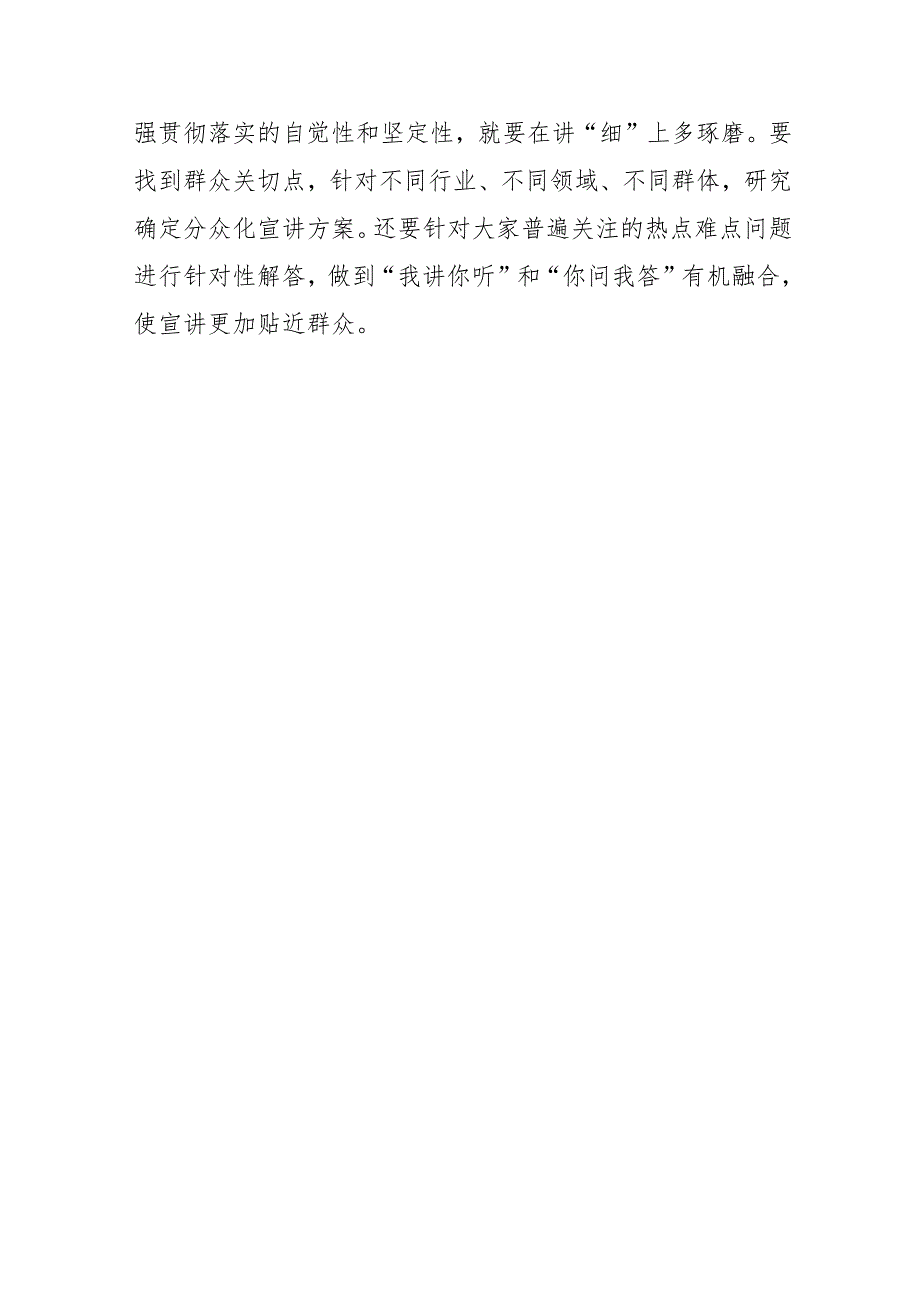 强贯彻落实的自觉性和坚定性，就要在讲“细”上多琢磨。要找到群众关切点，针对不同行业、不同领域、不同群体，研究确定分众化宣讲方案。还要针对大家普遍关注的热点难点问题进行针对性解答，做到“我讲你听”和“你问我答”有机融合，使宣讲更加贴近群众。